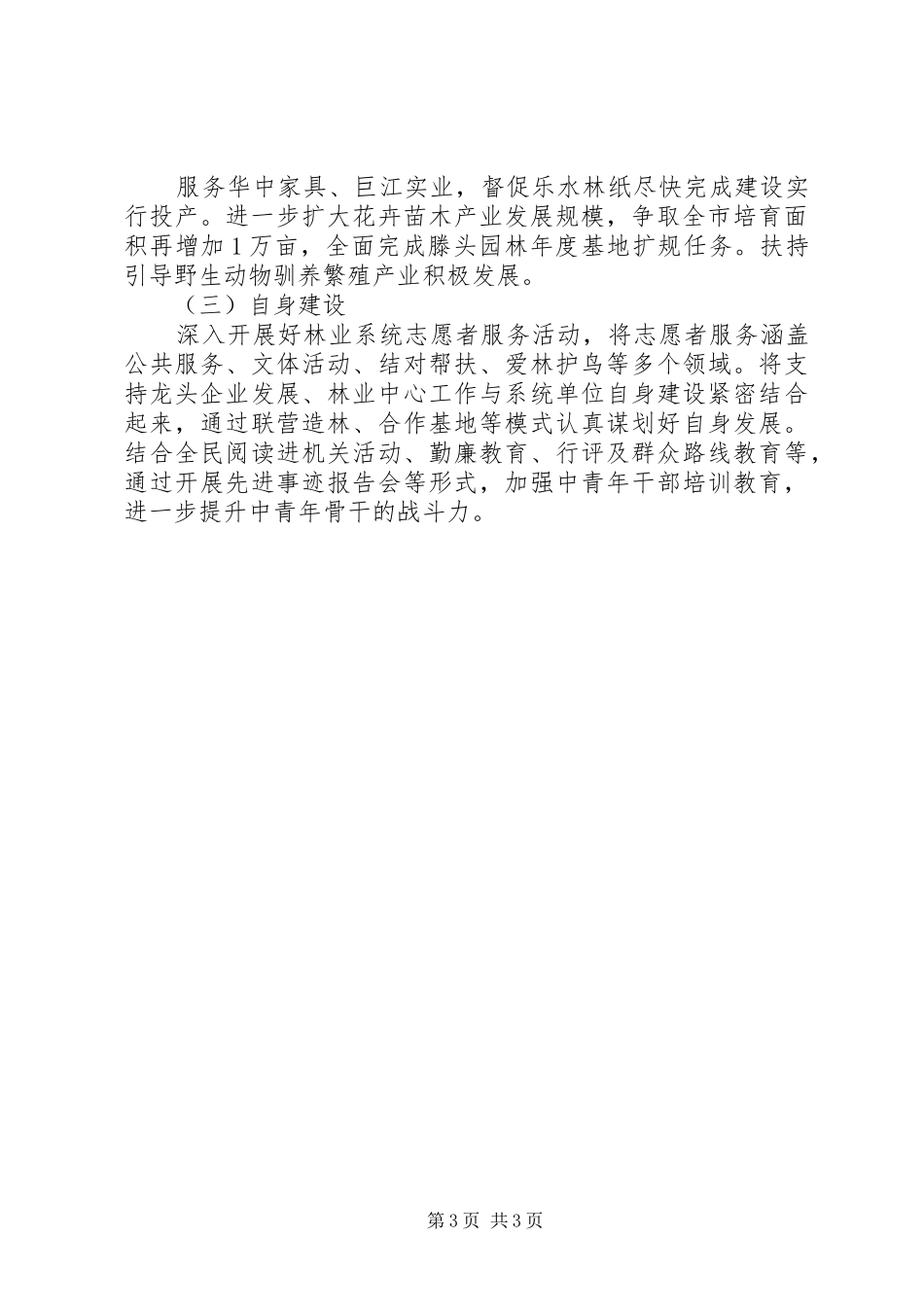 服务华中家具、巨江实业，督促乐水林纸尽快完成建设实行投产。进一步扩大花卉苗木产业发展规模，争取全市培育面积再增加1万亩，全面完成滕头园林年度基地扩规任务。扶持引导野生动物驯养繁殖产业积极发展。

（三）自身建设

深入开展好林业系统志愿者服务活动，将志愿者服务涵盖公共服务、文体活动、结对帮扶、爱林护鸟等多个领域。将支持龙头企业发展、林业中心工作与系统单位自身建设紧密结合起来，通过联营造林、合作基地等模式认真谋划好自身发展。结合全民阅读进机关活动、勤廉教育、行评及群众路线教育等，通过开展先进事迹报告会等形式，加强中青年干部培训教育，进一步提升中青年骨干的战斗力。

第3页 共3页